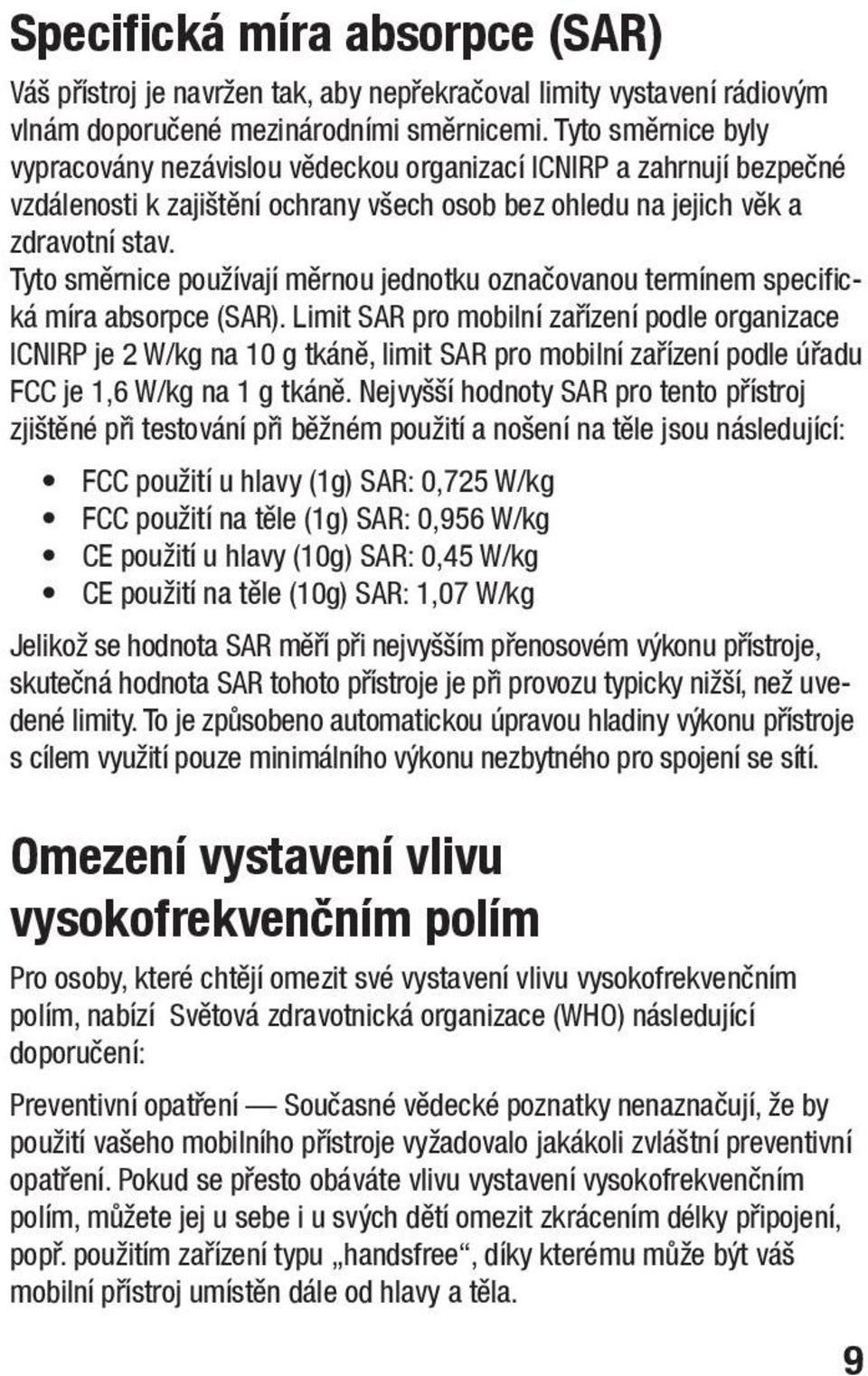 Specifická míra absorpce (SAR)

Váš přístroj je navržen tak, aby nepřekračoval limity vystavení rádiovým vlnám doporučené mezinárodními směrnicemi. Tyto směrnice byly vypracovány nezávislou vědeckou organizací ICNIRP a zahrnují bezpečné vzdálenosti k zajištění ochrany všech osob bez ohledu na jejich věk a zdravotní stav.
Tyto směrnice používají měrnou jednotku označovanou termínem specifická míra absorpce (SAR). Limit SAR pro mobilní zařízení podle organizace ICNIRP je 2 W/kg na 10 g tkáně, limit SAR pro mobilní zařízení podle úřadu FCC je 1,6 W/kg na 1 g tkáně. Nejvyšší hodnoty SAR pro tento přístroj zjištěné při testování při běžném použití a nošení na těle jsou následující:

• FCC použití u hlavy (1g) SAR: 0,725 W/kg
• FCC použití na těle (1g) SAR: 0,956 W/kg
• CE použití u hlavy (10g) SAR: 0,45 W/kg
• CE použití na těle (10g) SAR: 1,07 W/kg

Jelikož se hodnota SAR měří při nejvyšším přenosovém výkonu přístroje, skutečná hodnota SAR tohoto přístroje je při provozu typicky nižší, než uvedené limity. To je způsobeno automatickou úpravou hladiny výkonu přístroje s cílem využití pouze minimálního výkonu nezbytného pro spojení se sítí.

Omezení vystavení vlivu vysokofrekvenčním polím

Pro osoby, které chtějí omezit své vystavení vlivu vysokofrekvenčním polím, nabízí Světová zdravotnická organizace (WHO) následující doporučení:

Preventivní opatření — Současné vědecké poznatky nenaznačují, že by použití vašeho mobilního přístroje vyžadovalo jakákoli zvláštní preventivní opatření. Pokud se přesto obáváte vlivu vystavení vysokofrekvenčním polím, můžete jej u sebe i u svých dětí omezit zkrácením délky připojení, popř. použitím zařízení typu „handsfree“, díky kterému může být váš mobilní přístroj umístěn dále od hlavy a těla.

9